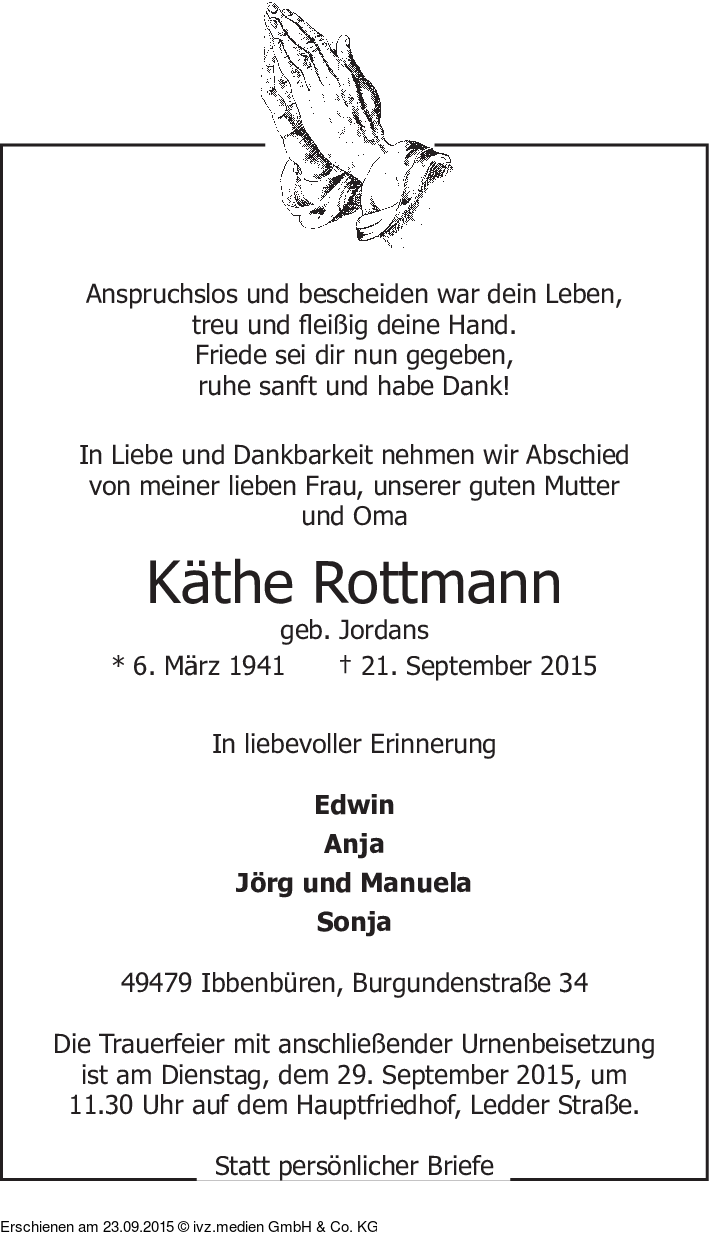 Anspruchslos und bescheiden war dein Leben,
treu und fleißig deine Hand.
Friede sei dir nun gegeben,
ruhe sanft und habe Dank!

In Liebe und Dankbarkeit nehmen wir Abschied von meiner lieben Frau, unserer guten Mutter und Oma

Käthe Rottmann

geb. Jordans

* 6. März 1941 † 21. September 2015

In liebevoller Erinnerung

Edwin
Anja
Jörg und Manuela
Sonja

49479 Ibbenbüren, Burgundenstraße 34

Die Trauerfeier mit anschließender Urnenbeisetzung ist am Dienstag, dem 29. September 2015, um 11.30 Uhr auf dem Hauptfriedhof, Ledder Straße.

Statt persönlicher Briefe

Erschienen am 23.09.2015 © ivz.medien GmbH & Co. KG